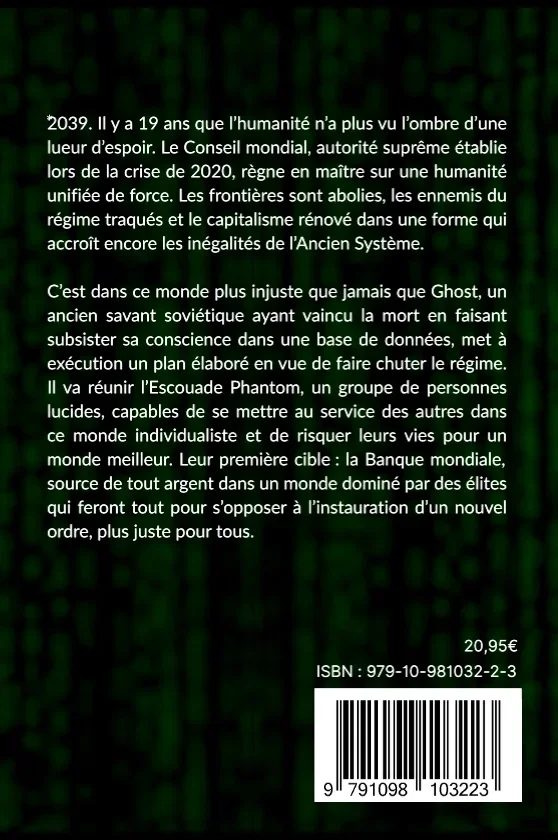 2039. Il y a 19 ans que l'humanité n'a plus vu l'ombre d'une lueur d'espoir. Le Conseil mondial, autorité suprême établie lors de la crise de 2020, règne en maître sur une humanité unifiée de force. Les frontières sont abolies, les ennemis du régime traqués et le capitalisme rénové dans une forme qui accroît encore les inégalités de l'Ancien Système.

C'est dans ce monde plus injuste que jamais que Ghost, un ancien savant soviétique ayant vaincu la mort en faisant subsister sa conscience dans une base de données, met à exécution un plan élaboré en vue de faire chuter le régime. Il va réunir l'Escouade Phantom, un groupe de personnes lucides, capables de se mettre au service des autres dans ce monde individualiste et de risquer leurs vies pour un monde meilleur. Leur première cible : la Banque mondiale, source de tout argent dans un monde dominé par des élites qui feront tout pour s'opposer à l'instauration d'un nouvel ordre, plus juste pour tous.

20,95€

ISBN : 979-10-981032-2-3

9 791098 103223